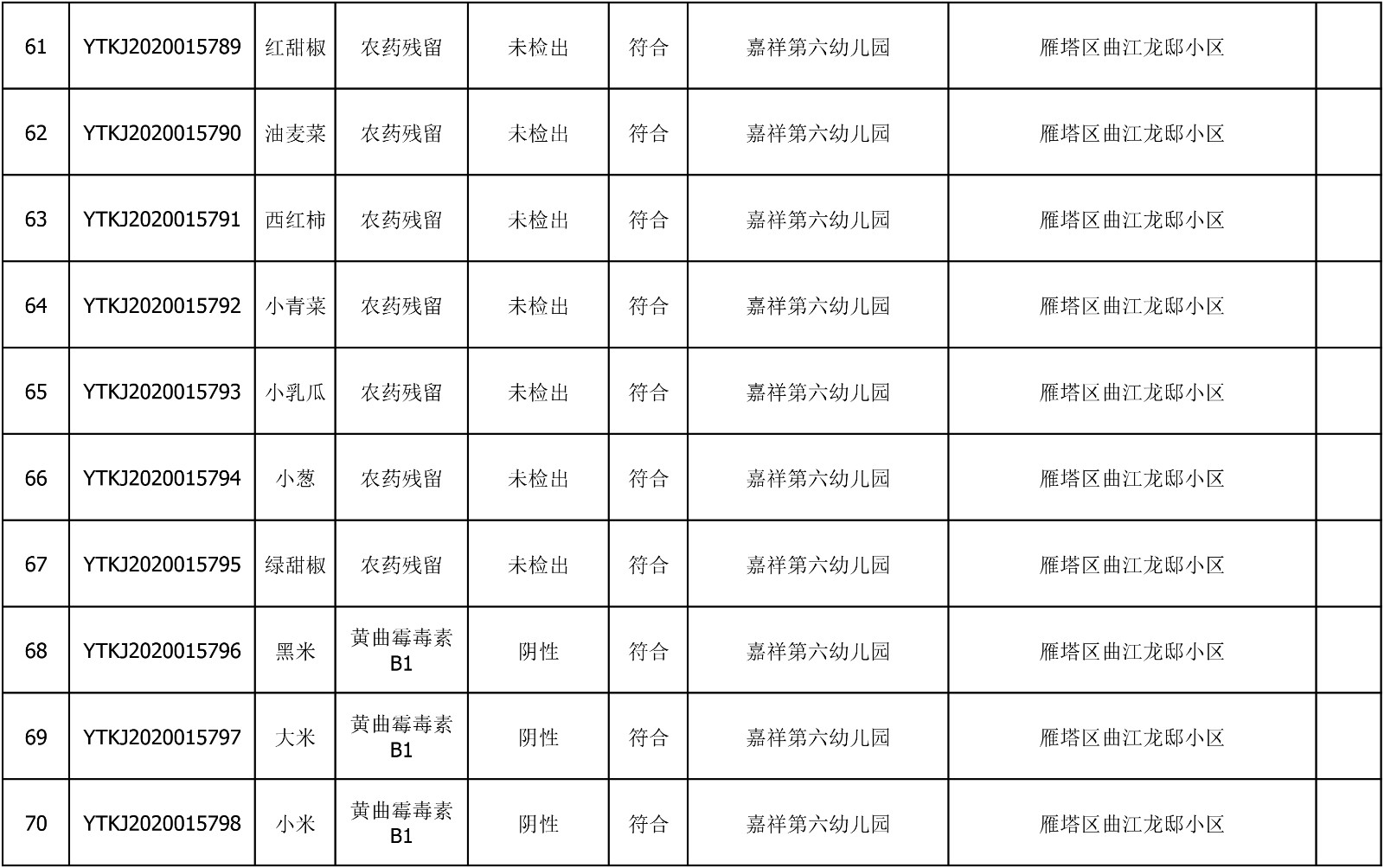 | 61 | YTKJ2020015789 | 红甜椒 | 农药残留 | 未检出 | 符合 | 嘉祥第六幼儿园 | 雁塔区曲江龙邸小区 |  |
|---|---|---|---|---|---|---|---|---|
| 62 | YTKJ2020015790 | 油麦菜 | 农药残留 | 未检出 | 符合 | 嘉祥第六幼儿园 | 雁塔区曲江龙邸小区 |  |
| 63 | YTKJ2020015791 | 西红柿 | 农药残留 | 未检出 | 符合 | 嘉祥第六幼儿园 | 雁塔区曲江龙邸小区 |  |
| 64 | YTKJ2020015792 | 小青菜 | 农药残留 | 未检出 | 符合 | 嘉祥第六幼儿园 | 雁塔区曲江龙邸小区 |  |
| 65 | YTKJ2020015793 | 小乳瓜 | 农药残留 | 未检出 | 符合 | 嘉祥第六幼儿园 | 雁塔区曲江龙邸小区 |  |
| 66 | YTKJ2020015794 | 小葱 | 农药残留 | 未检出 | 符合 | 嘉祥第六幼儿园 | 雁塔区曲江龙邸小区 |  |
| 67 | YTKJ2020015795 | 绿甜椒 | 农药残留 | 未检出 | 符合 | 嘉祥第六幼儿园 | 雁塔区曲江龙邸小区 |  |
| 68 | YTKJ2020015796 | 黑米 | 黄曲霉毒素B1 | 阴性 | 符合 | 嘉祥第六幼儿园 | 雁塔区曲江龙邸小区 |  |
| 69 | YTKJ2020015797 | 大米 | 黄曲霉毒素B1 | 阴性 | 符合 | 嘉祥第六幼儿园 | 雁塔区曲江龙邸小区 |  |
| 70 | YTKJ2020015798 | 小米 | 黄曲霉毒素B1 | 阴性 | 符合 | 嘉祥第六幼儿园 | 雁塔区曲江龙邸小区 |  |